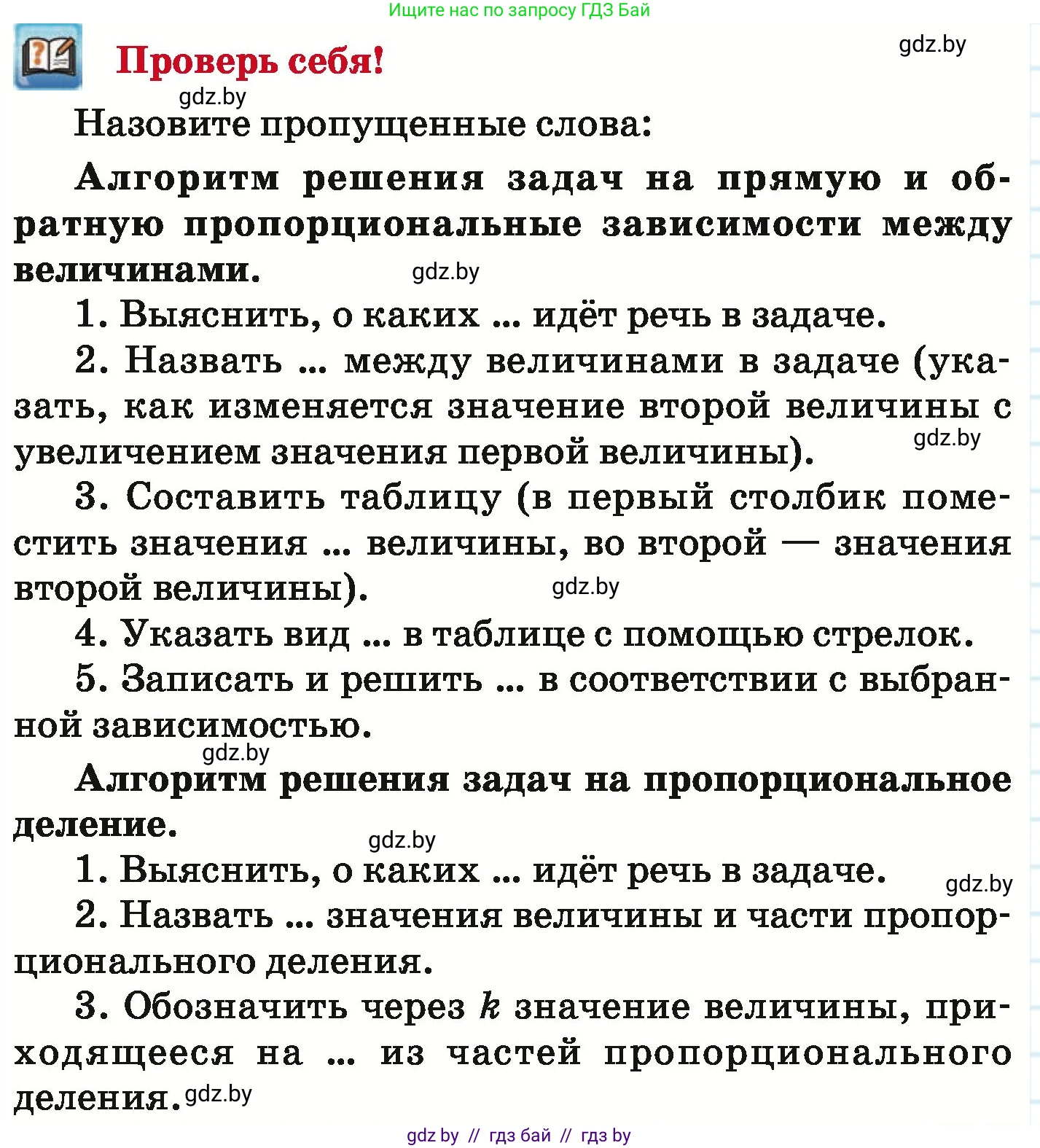 Ищите нас по запросу ГДЗ Бай

Проверь себя!

gdz.by

gdz.by

Назовите пропущенные слова:

Алгоритм решения задач на прямую и обратную пропорциональные зависимости между величинами.

gdz.by

1. Выяснить, о каких ... идёт речь в задаче.

2. Назвать ... между величинами в задаче (указать, как изменяется значение второй величины с увеличением значения первой величины).

gdz.by

3. Составить таблицу (в первый столбик поместить значения ... величины, во второй — значения второй величины).

gdz.by

4. Указать вид ... в таблице с помощью стрелок.

5. Записать и решить ... в соответствии с выбранной зависимостью.

gdz.by

Алгоритм решения задач на пропорциональное деление.

gdz.by

1. Выяснить, о каких ... идёт речь в задаче.

gdz.by

2. Назвать ... значения величины и части пропорционального деления.

3. Обозначить через $k$ значение величины, приходящееся на ... из частей пропорционального деления.

gdz.by

gdz by // гдз бай // гдз by